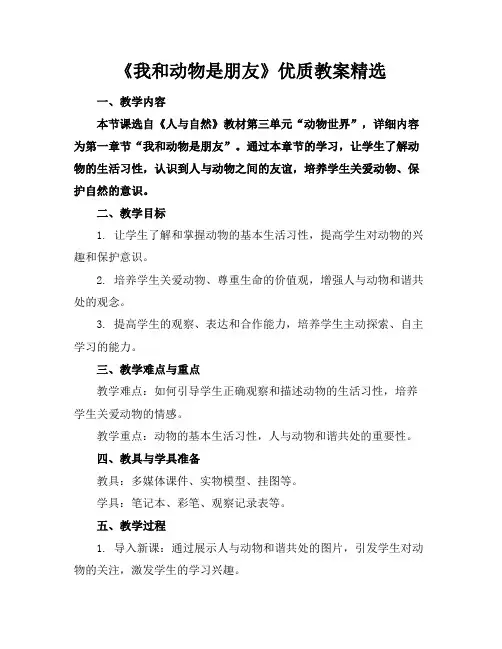 《我和动物是朋友》优质教案精选

一、教学内容

本节课选自《人与自然》教材第三单元“动物世界”，详细内容为第一章节“我和动物是朋友”。通过本章节的学习，让学生了解动物的生活习性，认识到人与动物之间的友谊，培养学生关爱动物、保护自然的意识。

二、教学目标

1. 让学生了解和掌握动物的基本生活习性，提高学生对动物的兴趣和保护意识。

2. 培养学生关爱动物、尊重生命的价值观，增强人与动物和谐共处的观念。

3. 提高学生的观察、表达和合作能力，培养学生主动探索、自主学习的能力。

三、教学难点与重点

教学难点：如何引导学生正确观察和描述动物的生活习性，培养学生关爱动物的情感。

教学重点：动物的基本生活习性，人与动物和谐共处的重要性。

四、教具与学具准备

教具：多媒体课件、实物模型、挂图等。

学具：笔记本、彩笔、观察记录表等。

五、教学过程

1. 导入新课：通过展示人与动物和谐共处的图片，引发学生对动物的关注，激发学生的学习兴趣。